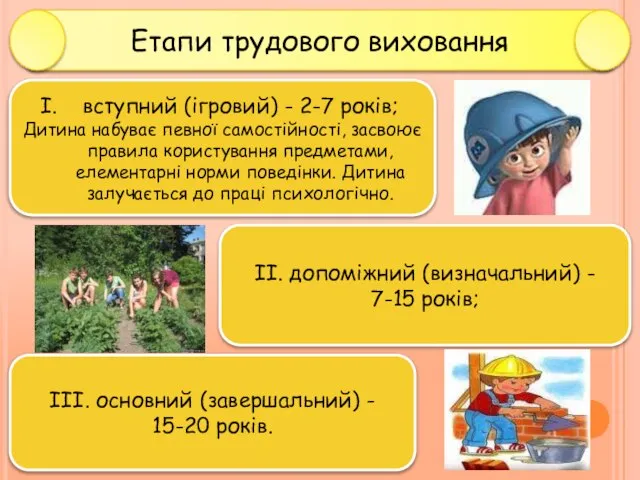 Етапи трудового виховання

I. вступний (ігровий) - 2-7 років;
Дитина набуває певної самостійності, засвоює правила користування предметами, елементарні норми поведінки. Дитина залучається до праці психологічно.

II. допоміжний (визначальний) - 7-15 років;

III. основний (завершальний) - 15-20 років.